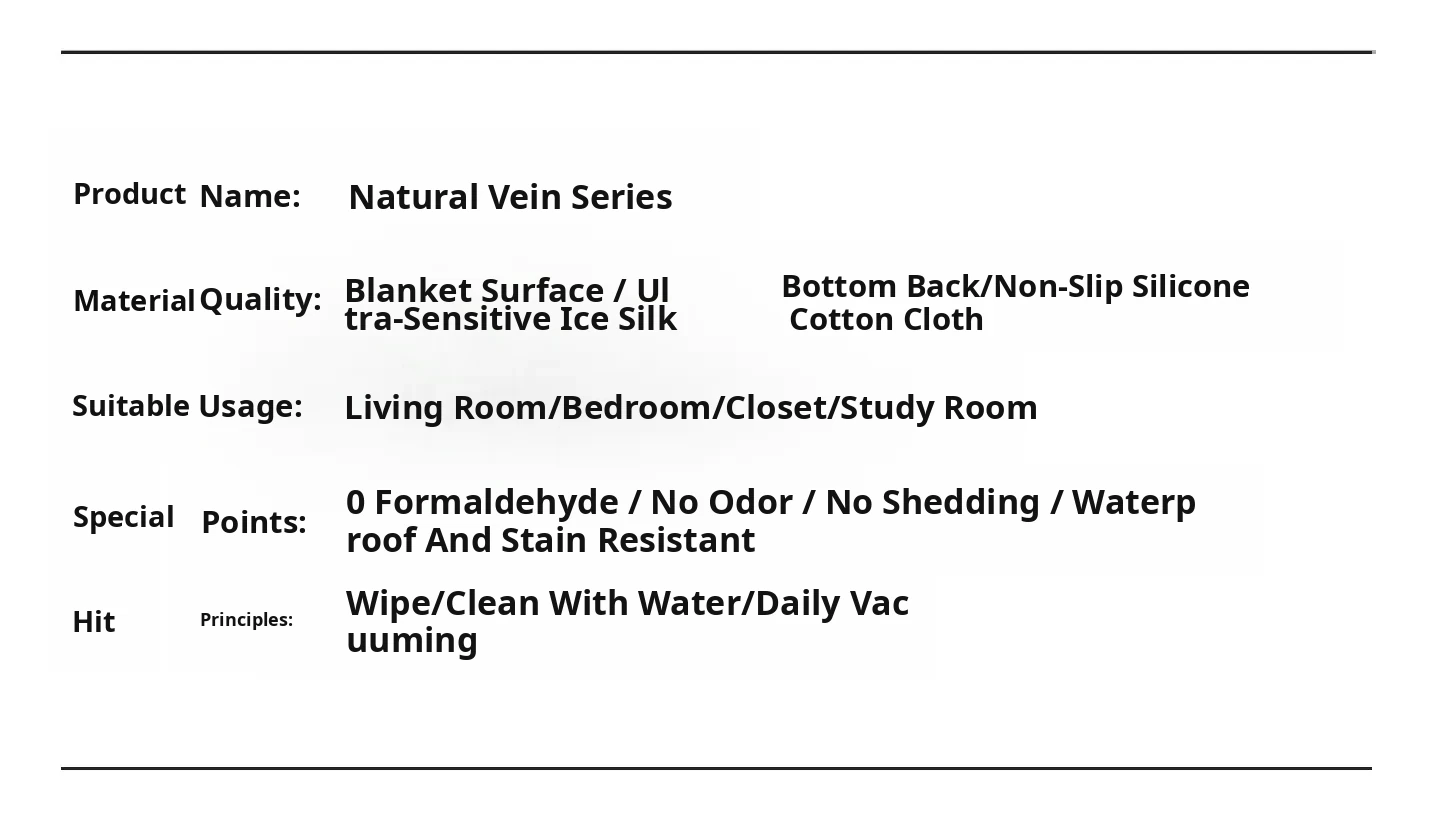 Product Name: Natural Vein Series

Material Quality: Blanket Surface / Ultra-Sensitive Ice Silk

Bottom Back/Non-Slip Silicone Cotton Cloth

Suitable Usage: Living Room/Bedroom/Closet/Study Room

Special Points: 0 Formaldehyde / No Odor / No Shedding / Waterproof And Stain Resistant

Hit Principles: Wipe/Clean With Water/Daily Vacuuming